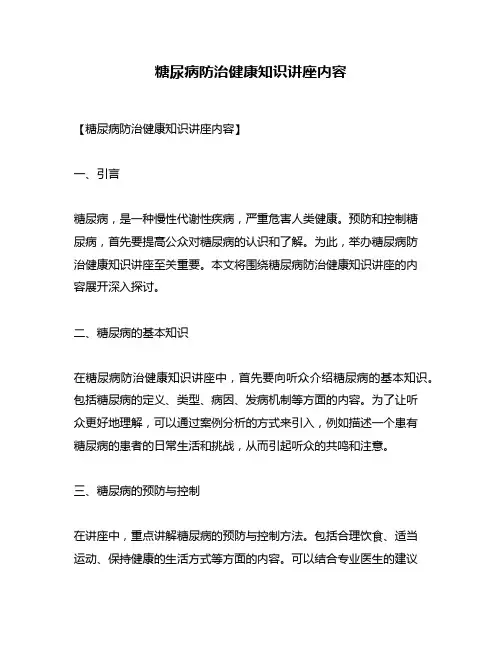 糖尿病防治健康知识讲座内容

【糖尿病防治健康知识讲座内容】

一、引言

糖尿病，是一种慢性代谢性疾病，严重危害人类健康。预防和控制糖尿病，首先要提高公众对糖尿病的认识和了解。为此，举办糖尿病防治健康知识讲座至关重要。本文将围绕糖尿病防治健康知识讲座的内容展开深入探讨。

二、糖尿病的基本知识

在糖尿病防治健康知识讲座中，首先要向听众介绍糖尿病的基本知识。包括糖尿病的定义、类型、病因、发病机制等方面的内容。为了让听众更好地理解，可以通过案例分析的方式来引入，例如描述一个患有糖尿病的患者的日常生活和挑战，从而引起听众的共鸣和注意。

三、糖尿病的预防与控制

在讲座中，重点讲解糖尿病的预防与控制方法。包括合理饮食、适当运动、保持健康的生活方式等方面的内容。可以结合专业医生的建议